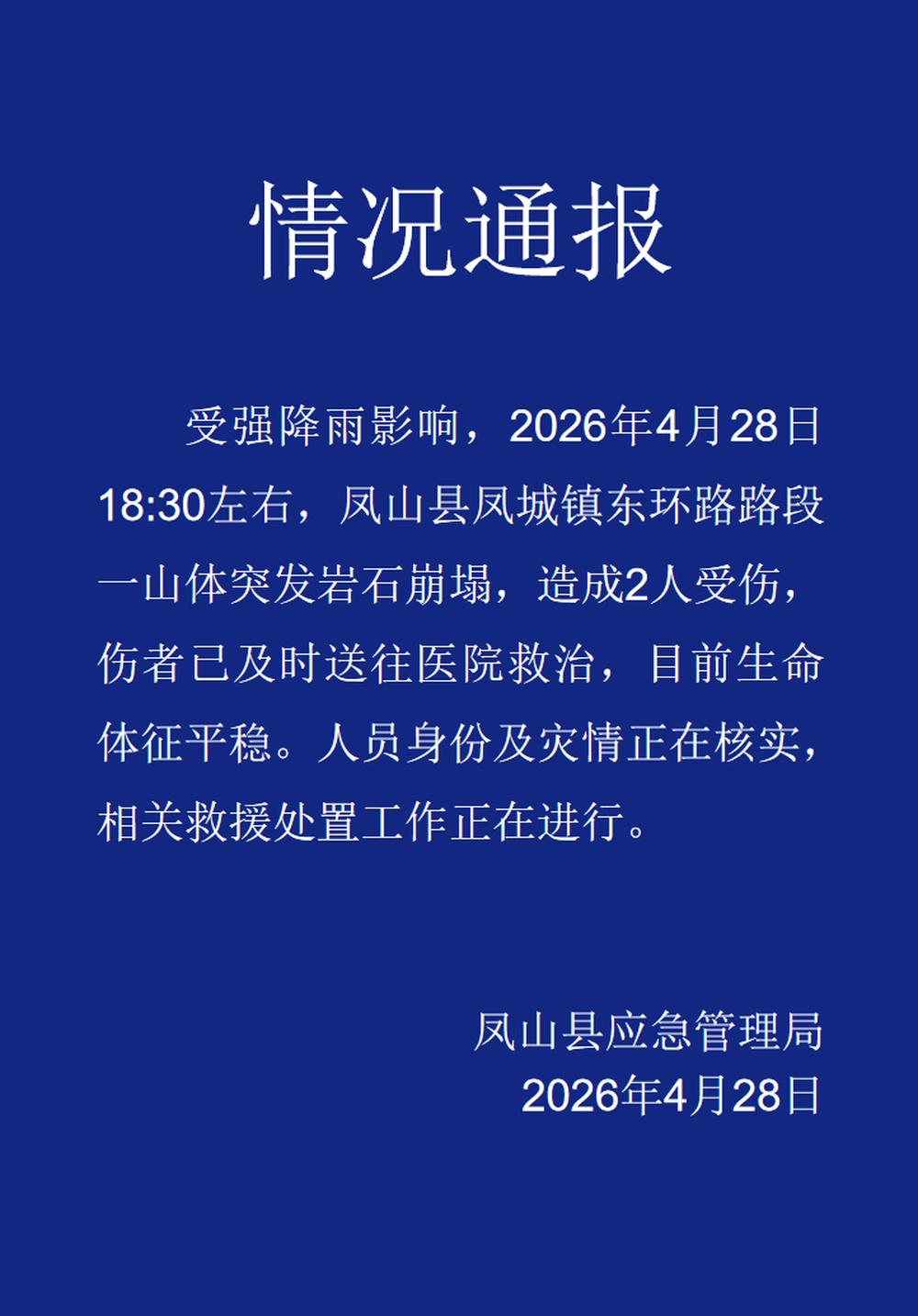 情况通报

受强降雨影响，2026年4月28日18:30左右，凤山县凤城镇东环路路段一山体突发岩石崩塌，造成2人受伤，伤者已及时送往医院救治，目前生命体征平稳。人员身份及灾情正在核实，相关救援处置工作正在进行。

凤山县应急管理局
2026年4月28日